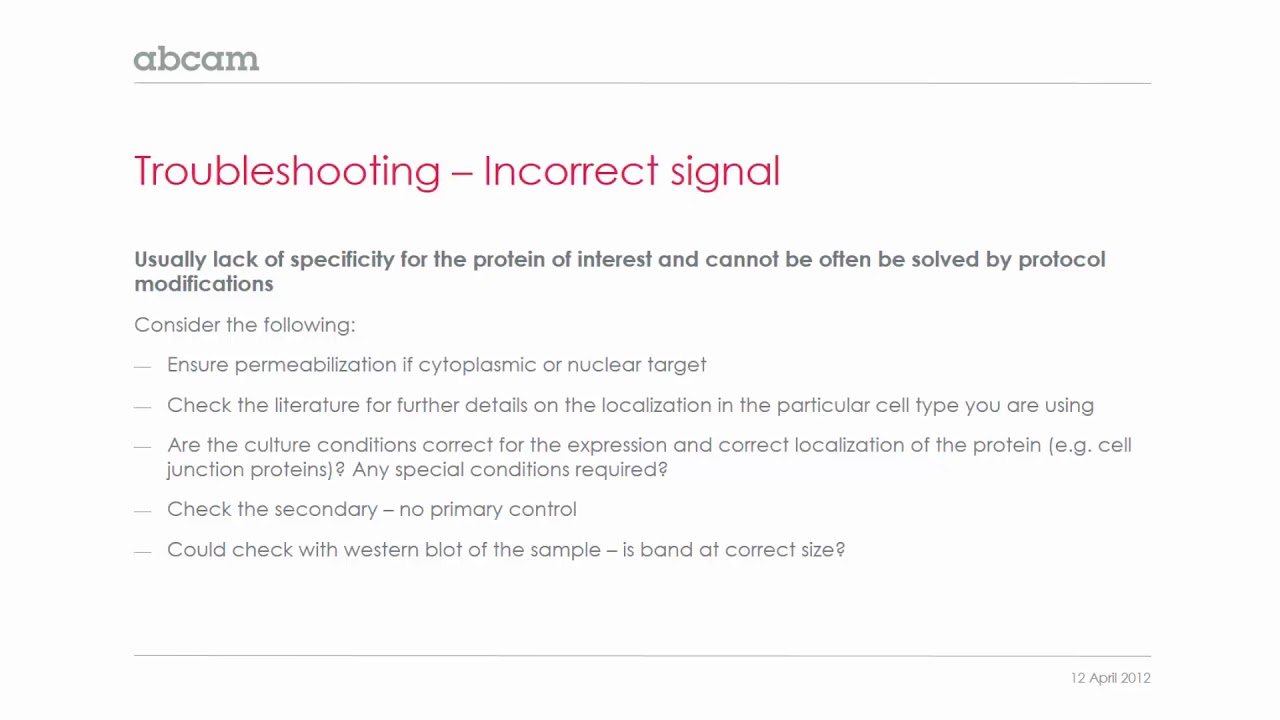 abcam

Troubleshooting – Incorrect signal

Usually lack of specificity for the protein of interest and cannot be often be solved by protocol modifications

Consider the following:

— Ensure permeabilization if cytoplasmic or nuclear target

— Check the literature for further details on the localization in the particular cell type you are using

— Are the culture conditions correct for the expression and correct localization of the protein (e.g. cell junction proteins)? Any special conditions required?

— Check the secondary – no primary control

— Could check with western blot of the sample – is band at correct size?

12 April 2012